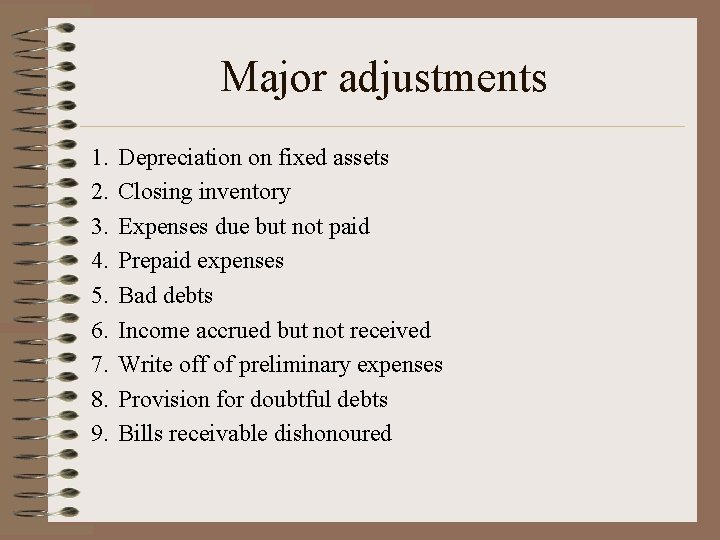 Major adjustments

1. Depreciation on fixed assets
2. Closing inventory
3. Expenses due but not paid
4. Prepaid expenses
5. Bad debts
6. Income accrued but not received
7. Write off of preliminary expenses
8. Provision for doubtful debts
9. Bills receivable dishonoured